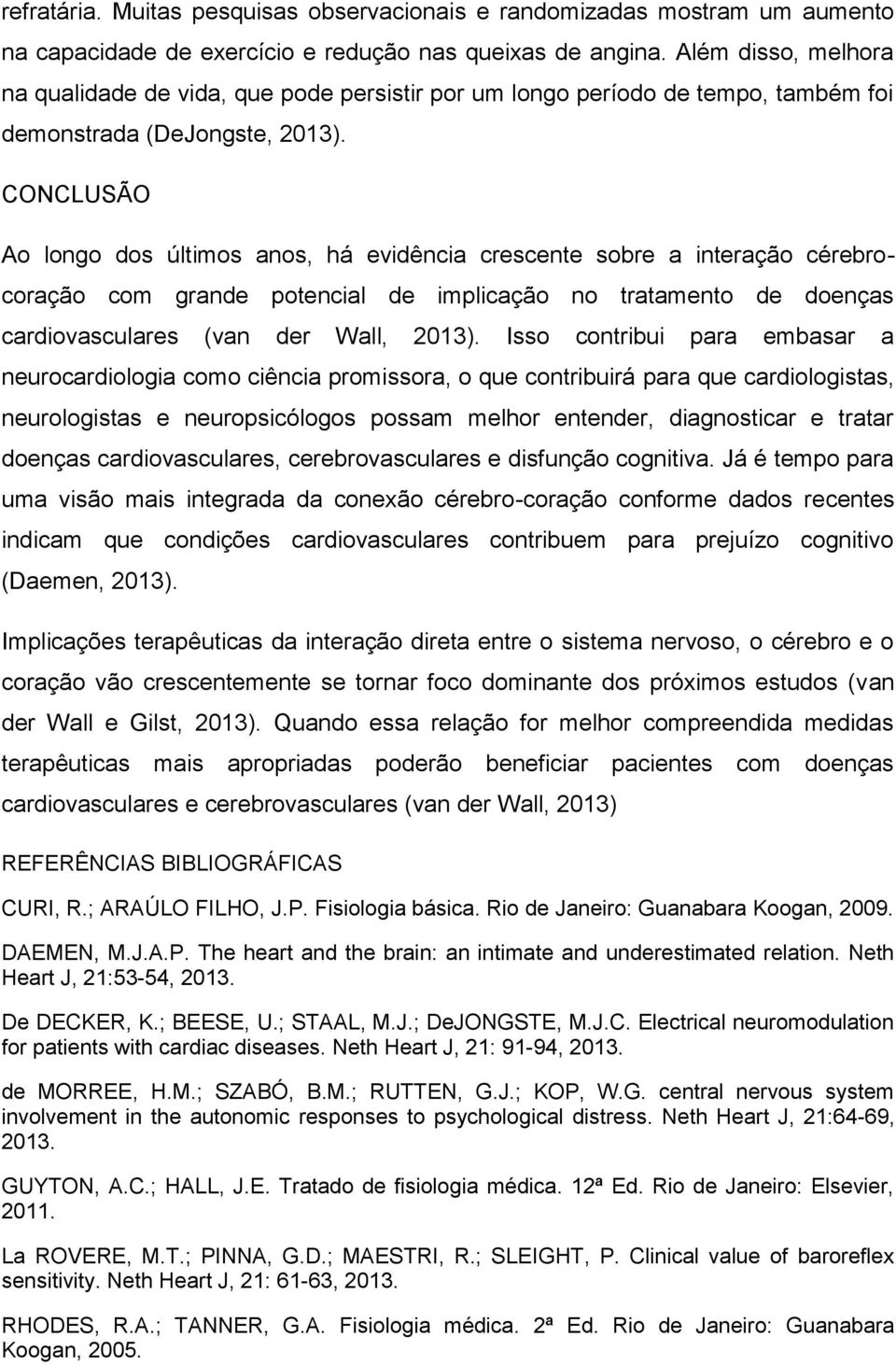 refratária. Muitas pesquisas observacionais e randomizadas mostram um aumento na capacidade de exercício e redução nas queixas de angina. Além disso, melhora na qualidade de vida, que pode persistir por um longo período de tempo, também foi demonstrada (DeJongste, 2013).

CONCLUSÃO

Ao longo dos últimos anos, há evidência crescente sobre a interação cérebro-coração com grande potencial de implicação no tratamento de doenças cardiovasculares (van der Wall, 2013). Isso contribui para embasar a neurocardiologia como ciência promissora, o que contribuirá para que cardiologistas, neurologistas e neuropsicólogos possam melhor entender, diagnosticar e tratar doenças cardiovasculares, cerebrovasculares e disfunção cognitiva. Já é tempo para uma visão mais integrada da conexão cérebro-coração conforme dados recentes indicam que condições cardiovasculares contribuem para prejuízo cognitivo (Daemen, 2013).

Implicações terapêuticas da interação direta entre o sistema nervoso, o cérebro e o coração vão crescentemente se tornar foco dominante dos próximos estudos (van der Wall e Gilst, 2013). Quando essa relação for melhor compreendida medidas terapêuticas mais apropriadas poderão beneficiar pacientes com doenças cardiovasculares e cerebrovasculares (van der Wall, 2013)

REFERÊNCIAS BIBLIOGRÁFICAS

CURI, R.; ARAÚLO FILHO, J.P. Fisiologia básica. Rio de Janeiro: Guanabara Koogan, 2009.

DAEMEN, M.J.A.P. The heart and the brain: an intimate and underestimated relation. Neth Heart J, 21:53-54, 2013.

De DECKER, K.; BEESE, U.; STAAL, M.J.; DeJONGSTE, M.J.C. Electrical neuromodulation for patients with cardiac diseases. Neth Heart J, 21: 91-94, 2013.

de MORREE, H.M.; SZABÓ, B.M.; RUTTEN, G.J.; KOP, W.G. central nervous system involvement in the autonomic responses to psychological distress. Neth Heart J, 21:64-69, 2013.

GUYTON, A.C.; HALL, J.E. Tratado de fisiologia médica. 12ª Ed. Rio de Janeiro: Elsevier, 2011.

La ROVERE, M.T.; PINNA, G.D.; MAESTRI, R.; SLEIGHT, P. Clinical value of baroreflex sensitivity. Neth Heart J, 21: 61-63, 2013.

RHODES, R.A.; TANNER, G.A. Fisiologia médica. 2ª Ed. Rio de Janeiro: Guanabara Koogan, 2005.